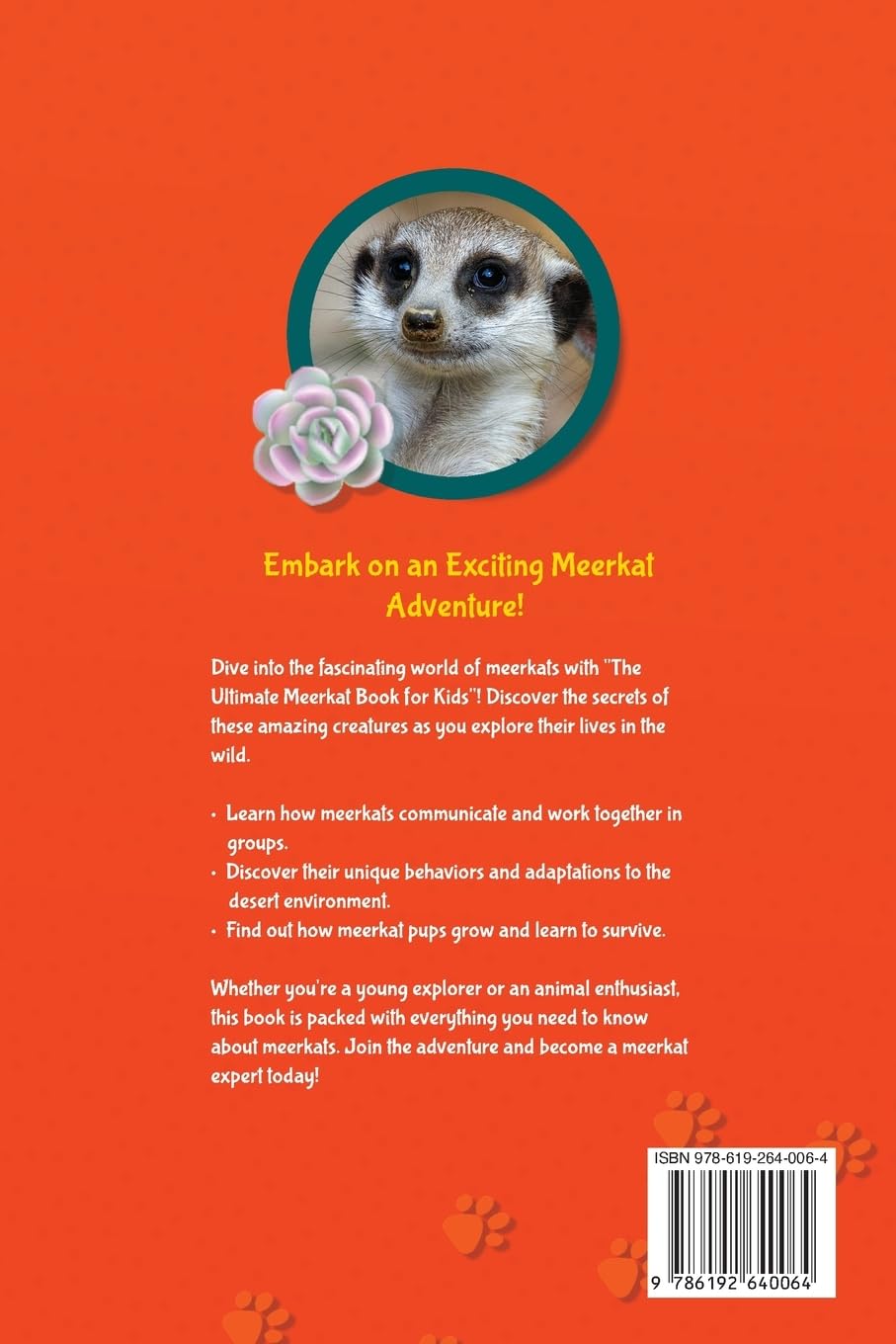 Embark on an Exciting Meerkat Adventure!

Dive into the fascinating world of meerkats with "The Ultimate Meerkat Book for Kids"! Discover the secrets of these amazing creatures as you explore their lives in the wild.

• Learn how meerkats communicate and work together in groups.
• Discover their unique behaviors and adaptations to the desert environment.
• Find out how meerkat pups grow and learn to survive.

Whether you're a young explorer or an animal enthusiast, this book is packed with everything you need to know about meerkats. Join the adventure and become a meerkat expert today!

ISBN 978-619-264-006-4

9 786192 640064